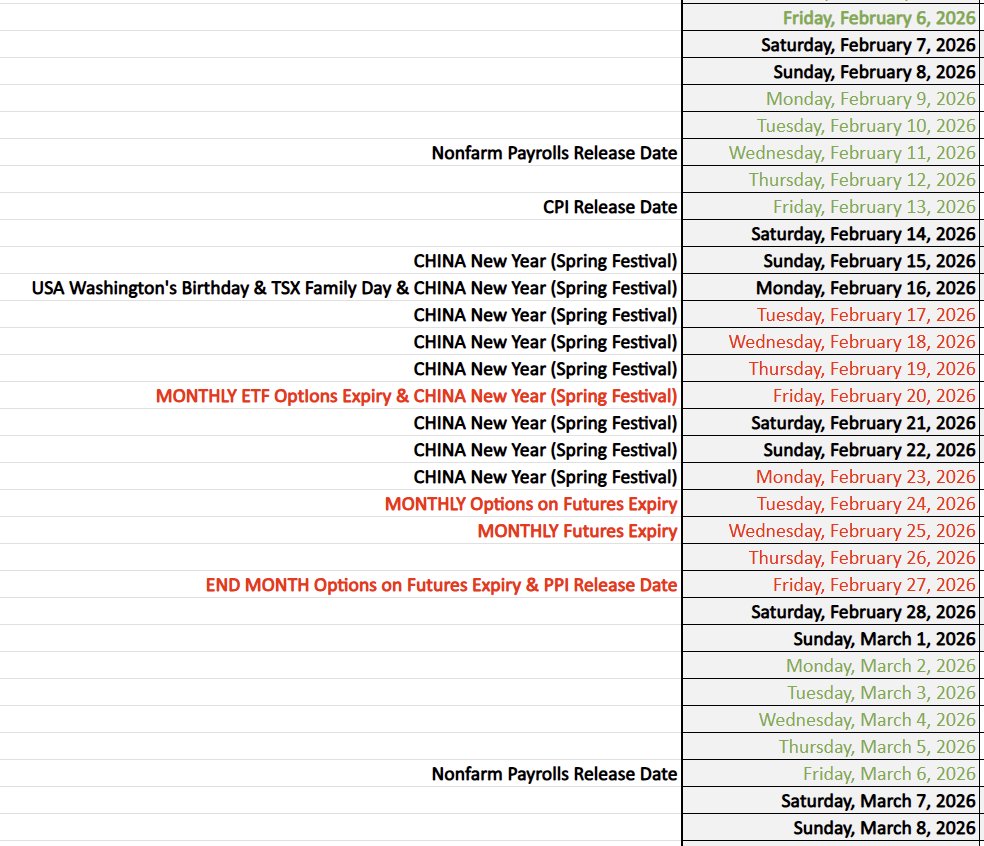 | | |
|---|---|
| | Friday, February 6, 2026 |
| | Saturday, February 7, 2026 |
| | Sunday, February 8, 2026 |
| | Monday, February 9, 2026 |
| | Tuesday, February 10, 2026 |
| Nonfarm Payrolls Release Date | Wednesday, February 11, 2026 |
| | Thursday, February 12, 2026 |
| CPI Release Date | Friday, February 13, 2026 |
| | Saturday, February 14, 2026 |
| CHINA New Year (Spring Festival) | Sunday, February 15, 2026 |
| USA Washington's Birthday & TSX Family Day & CHINA New Year (Spring Festival) | Monday, February 16, 2026 |
| CHINA New Year (Spring Festival) | Tuesday, February 17, 2026 |
| CHINA New Year (Spring Festival) | Wednesday, February 18, 2026 |
| CHINA New Year (Spring Festival) | Thursday, February 19, 2026 |
| MONTHLY ETF Options Expiry & CHINA New Year (Spring Festival) | Friday, February 20, 2026 |
| CHINA New Year (Spring Festival) | Saturday, February 21, 2026 |
| CHINA New Year (Spring Festival) | Sunday, February 22, 2026 |
| CHINA New Year (Spring Festival) | Monday, February 23, 2026 |
| MONTHLY Options on Futures Expiry | Tuesday, February 24, 2026 |
| MONTHLY Futures Expiry | Wednesday, February 25, 2026 |
| | Thursday, February 26, 2026 |
| END MONTH Options on Futures Expiry & PPI Release Date | Friday, February 27, 2026 |
| | Saturday, February 28, 2026 |
| | Sunday, March 1, 2026 |
| | Monday, March 2, 2026 |
| | Tuesday, March 3, 2026 |
| | Wednesday, March 4, 2026 |
| | Thursday, March 5, 2026 |
| Nonfarm Payrolls Release Date | Friday, March 6, 2026 |
| | Saturday, March 7, 2026 |
| | Sunday, March 8, 2026 |